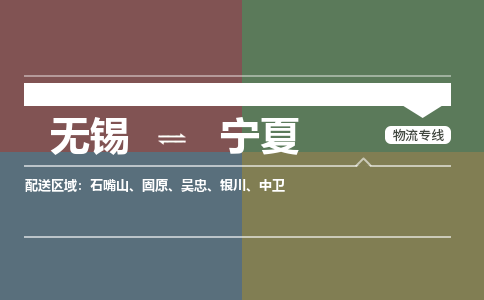 无锡 ⇌ 宁夏

物流专线

配送区域：石嘴山、固原、吴忠、银川、中卫